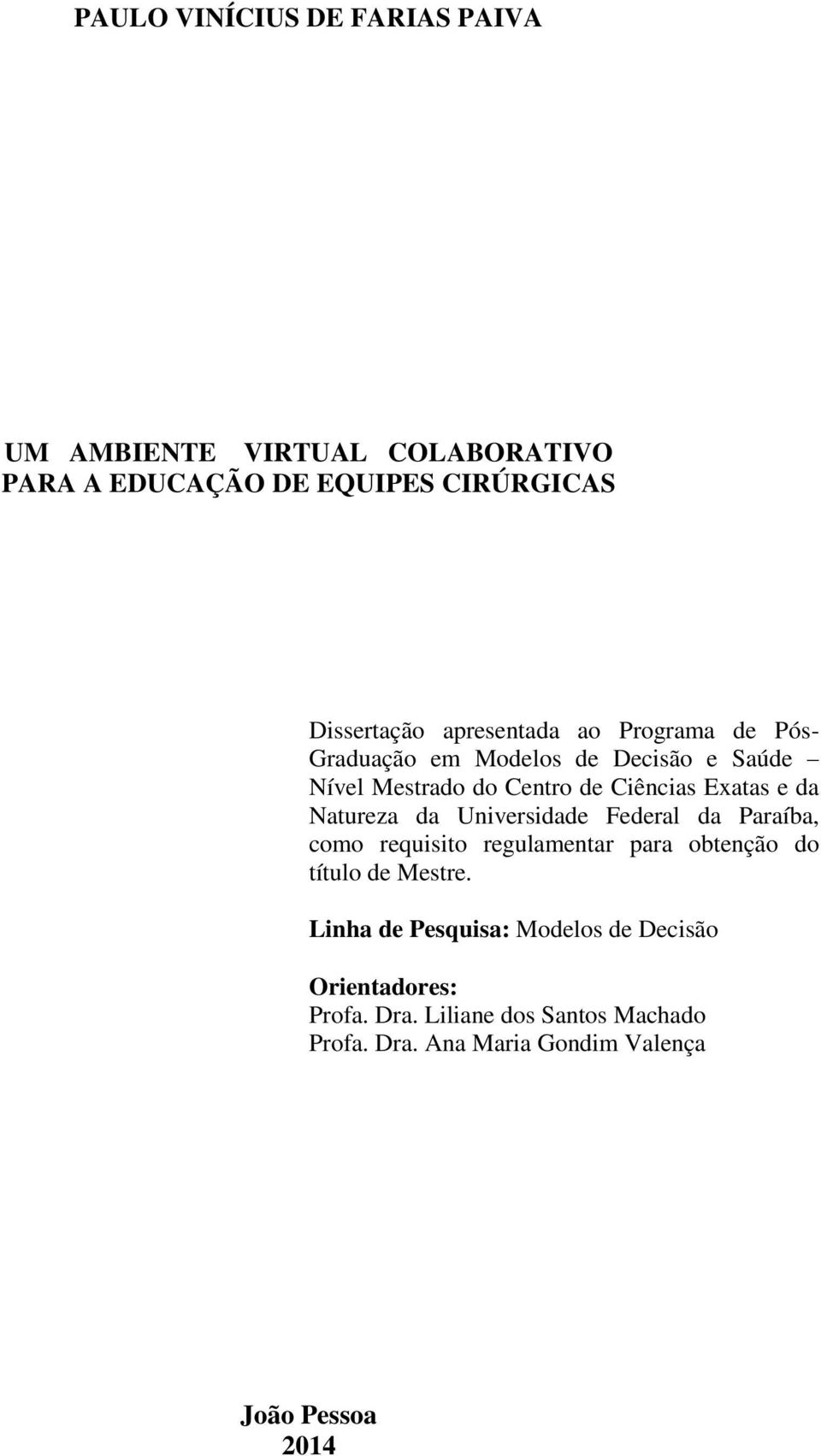 PAULO VINÍCIUS DE FARIAS PAIVA

UM AMBIENTE VIRTUAL COLABORATIVO PARA A EDUCAÇÃO DE EQUIPES CIRÚRGICAS

Dissertação apresentada ao Programa de Pós-Graduação em Modelos de Decisão e Saúde – Nível Mestrado do Centro de Ciências Exatas e da Natureza da Universidade Federal da Paraíba, como requisito regulamentar para obtenção do título de Mestre.

Linha de Pesquisa: Modelos de Decisão

Orientadores:
Profa. Dra. Liliane dos Santos Machado
Profa. Dra. Ana Maria Gondim Valença

João Pessoa
2014